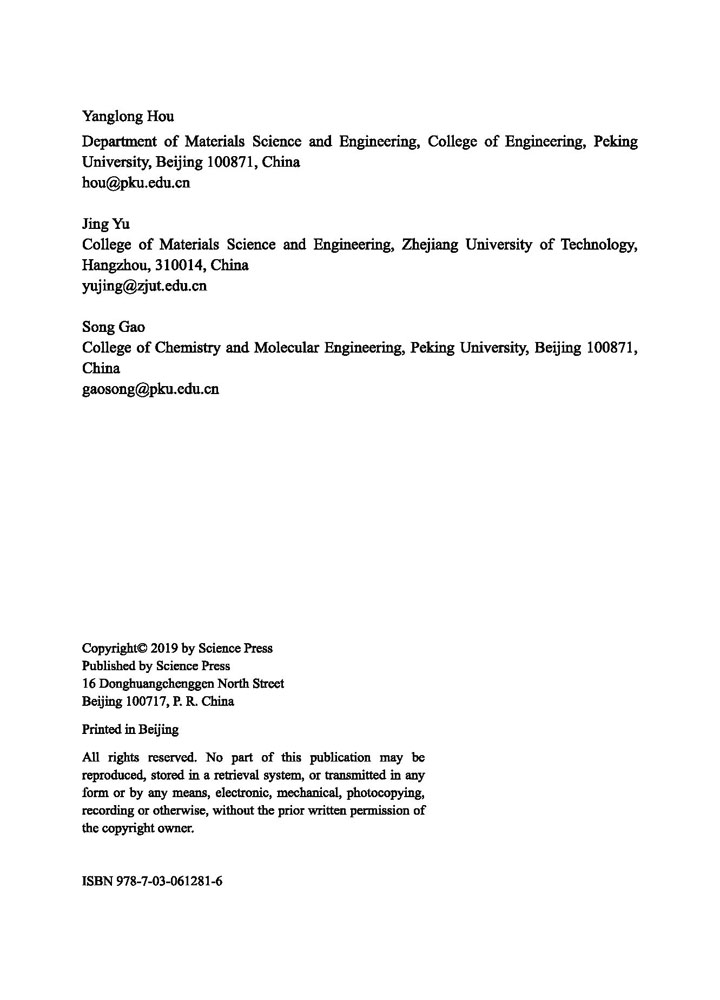 Yanglong Hou
Department of Materials Science and Engineering, College of Engineering, Peking University, Beijing 100871, China
hou@pku.edu.cn

Jing Yu
College of Materials Science and Engineering, Zhejiang University of Technology, Hangzhou, 310014, China
yujing@zjut.edu.cn

Song Gao
College of Chemistry and Molecular Engineering, Peking University, Beijing 100871, China
gaosong@pku.edu.cn

Copyright© 2019 by Science Press
Published by Science Press
16 Donghuangchenggen North Street
Beijing 100717, P. R. China

Printed in Beijing

All rights reserved. No part of this publication may be reproduced, stored in a retrieval system, or transmitted in any form or by any means, electronic, mechanical, photocopying, recording or otherwise, without the prior written permission of the copyright owner.

ISBN 978-7-03-061281-6